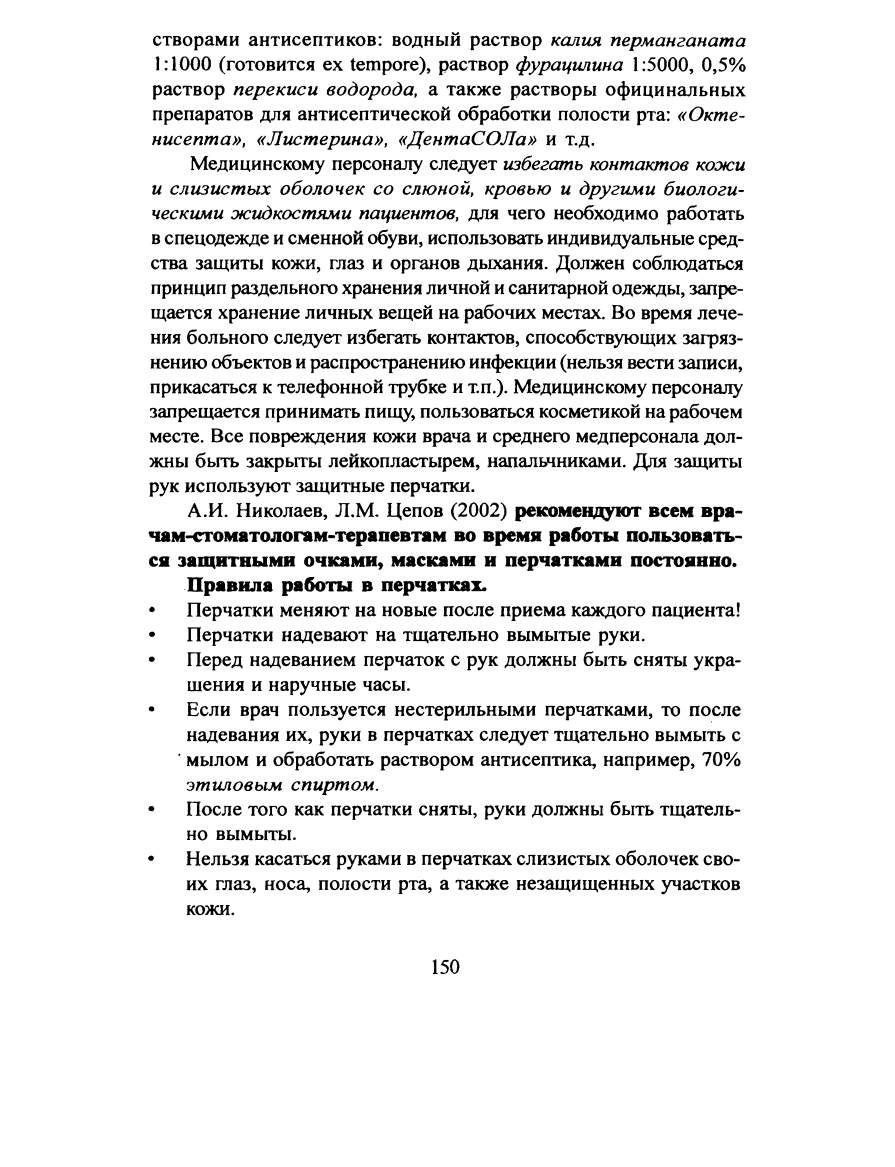 створами антисептиков: водный раствор калия перманганата 1:1000 (готовится ex tempore), раствор фурацилина 1:5000, 0,5% раствор перекиси водорода, а также растворы официнальных препаратов для антисептической обработки полости рта: «Октенисепта», «Листерина», «ДентаСОЛа» и т.д.

Медицинскому персоналу следует избегать контактов кожи и слизистых оболочек со слюной, кровью и другими биологическими жидкостями пациентов, для чего необходимо работать в спецодежде и сменной обуви, использовать индивидуальные средства защиты кожи, глаз и органов дыхания. Должен соблюдаться принцип раздельного хранения личной и санитарной одежды, запрещается хранение личных вещей на рабочих местах. Во время лечения больного следует избегать контактов, способствующих загрязнению объектов и распространению инфекции (нельзя вести записи, прикасаться к телефонной трубке и т.п.). Медицинскому персоналу запрещается принимать пищу, пользоваться косметикой на рабочем месте. Все повреждения кожи врача и среднего медперсонала должны быть закрыты лейкопластырем, напальчниками. Для защиты рук используют защитные перчатки.

А.И. Николаев, Л.М. Цепов (2002) рекомендуют всем врачам-стоматологам-терапевтам во время работы пользоваться защитными очками, масками и перчатками постоянно.

Правила работы в перчатках.

• Перчатки меняют на новые после приема каждого пациента!
• Перчатки надевают на тщательно вымытые руки.
• Перед надеванием перчаток с рук должны быть сняты украшения и наручные часы.
• Если врач пользуется нестерильными перчатками, то после надевания их, руки в перчатках следует тщательно вымыть с мылом и обработать раствором антисептика, например, 70% этиловым спиртом.
• После того как перчатки сняты, руки должны быть тщательно вымыты.
• Нельзя касаться руками в перчатках слизистых оболочек своих глаз, носа, полости рта, а также незащищенных участков кожи.

150